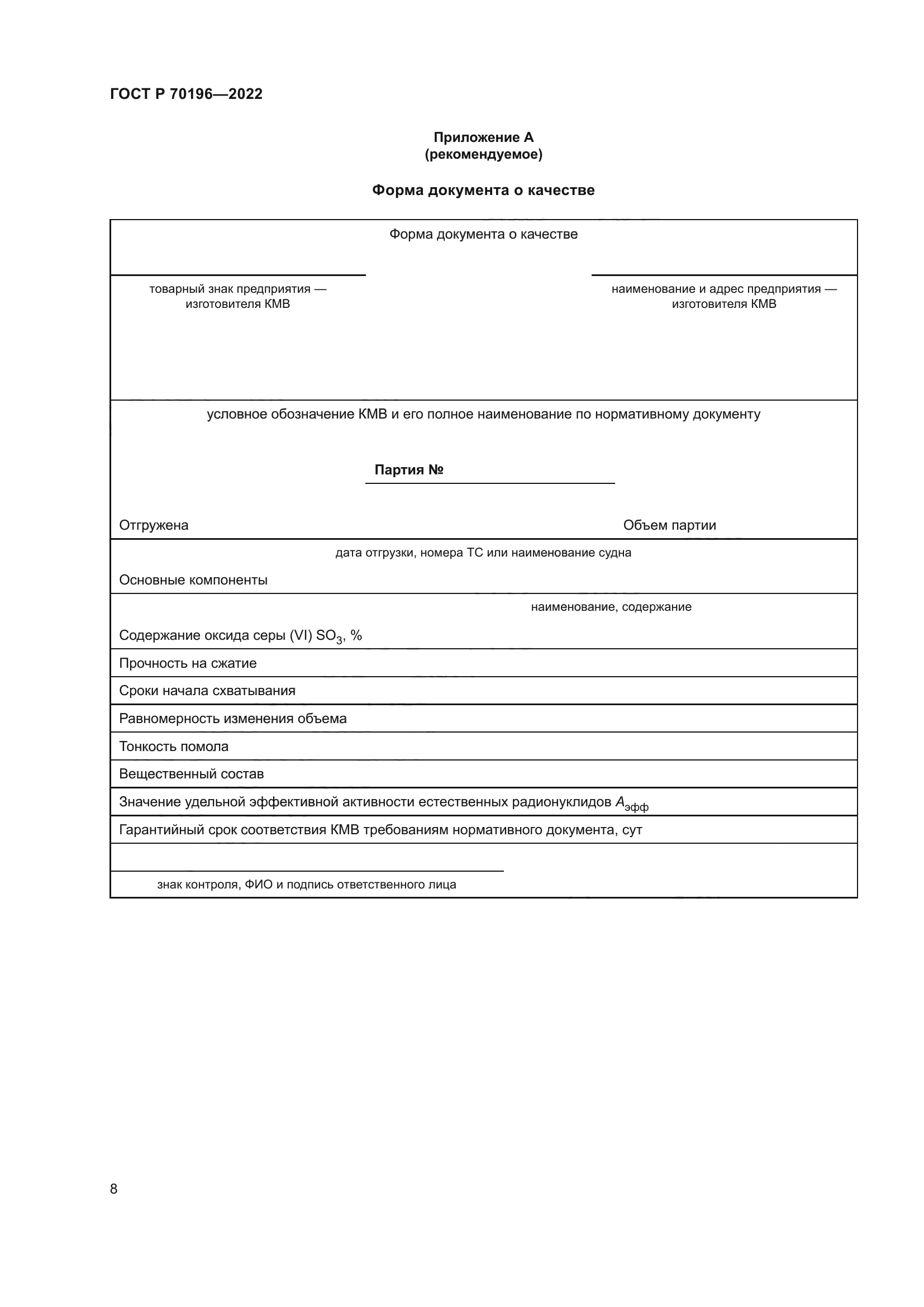 ГОСТ Р 70196—2022

Приложение А
(рекомендуемое)

Форма документа о качестве

Форма документа о качестве

товарный знак предприятия — изготовителя КМВ

наименование и адрес предприятия — изготовителя КМВ

условное обозначение КМВ и его полное наименование по нормативному документу

Партия №

Отгружена

Объем партии

дата отгрузки, номера ТС или наименование судна

Основные компоненты

наименование, содержание

Содержание оксида серы (VI) $SO_3$, %

Прочность на сжатие

Сроки начала схватывания

Равномерность изменения объема

Тонкость помола

Вещественный состав

Значение удельной эффективной активности естественных радионуклидов $A_{эфф}$

Гарантийный срок соответствия КМВ требованиям нормативного документа, сут

знак контроля, ФИО и подпись ответственного лица

8